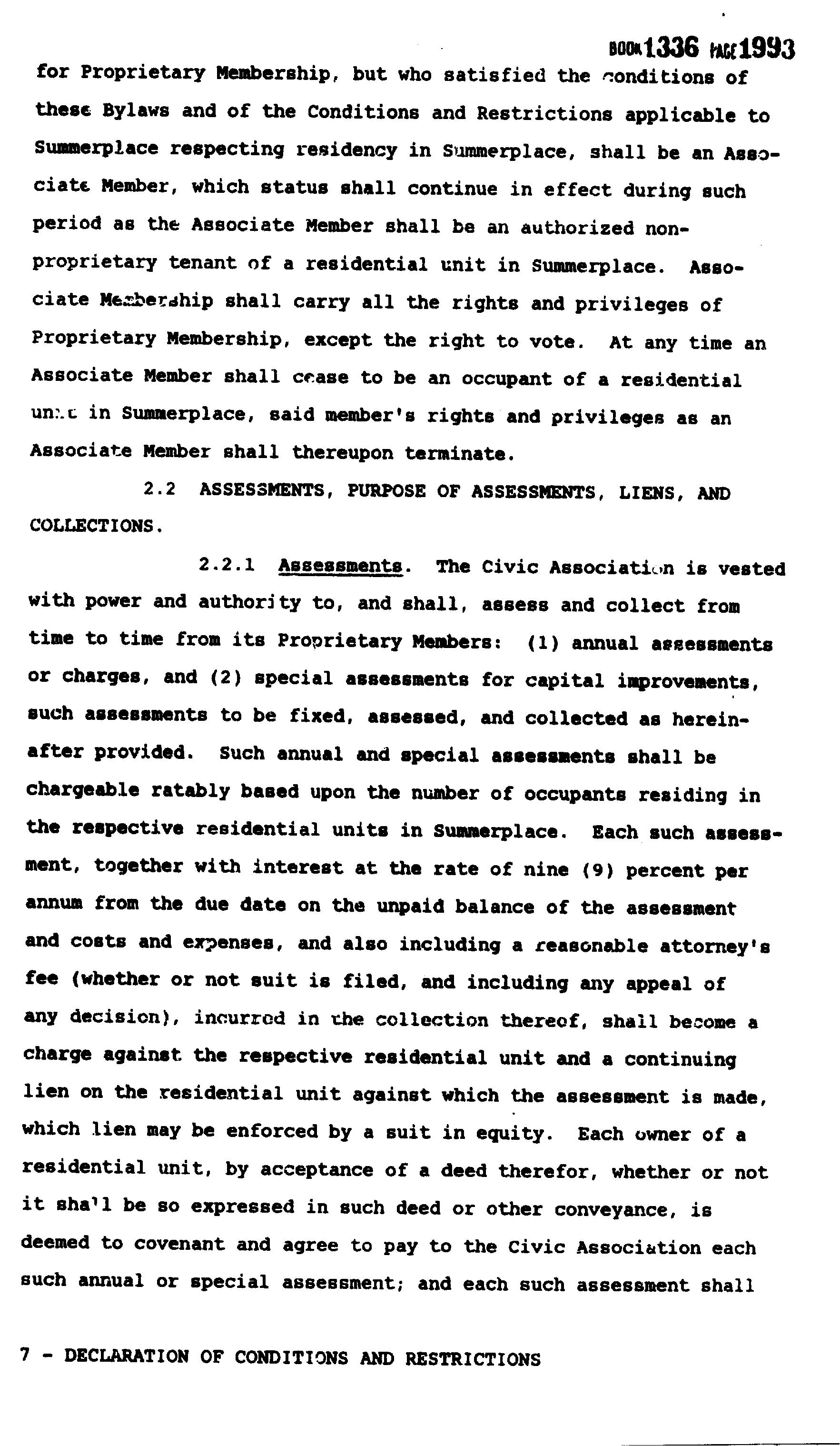 BOOK 1336 PAGE 1993

for Proprietary Membership, but who satisfied the conditions of these Bylaws and of the Conditions and Restrictions applicable to Summerplace respecting residency in Summerplace, shall be an Associate Member, which status shall continue in effect during such period as the Associate Member shall be an authorized non-proprietary tenant of a residential unit in Summerplace. Associate Membership shall carry all the rights and privileges of Proprietary Membership, except the right to vote. At any time an Associate Member shall cease to be an occupant of a residential unit in Summerplace, said member's rights and privileges as an Associate Member shall thereupon terminate.

2.2 ASSESSMENTS, PURPOSE OF ASSESSMENTS, LIENS, AND COLLECTIONS.

2.2.1 Assessments. The Civic Association is vested with power and authority to, and shall, assess and collect from time to time from its Proprietary Members: (1) annual assessments or charges, and (2) special assessments for capital improvements, such assessments to be fixed, assessed, and collected as hereinafter provided. Such annual and special assessments shall be chargeable ratably based upon the number of occupants residing in the respective residential units in Summerplace. Each such assessment, together with interest at the rate of nine (9) percent per annum from the due date on the unpaid balance of the assessment and costs and expenses, and also including a reasonable attorney's fee (whether or not suit is filed, and including any appeal of any decision), incurred in the collection thereof, shall become a charge against the respective residential unit and a continuing lien on the residential unit against which the assessment is made, which lien may be enforced by a suit in equity. Each owner of a residential unit, by acceptance of a deed therefor, whether or not it shall be so expressed in such deed or other conveyance, is deemed to covenant and agree to pay to the Civic Association each such annual or special assessment; and each such assessment shall

7 - DECLARATION OF CONDITIONS AND RESTRICTIONS